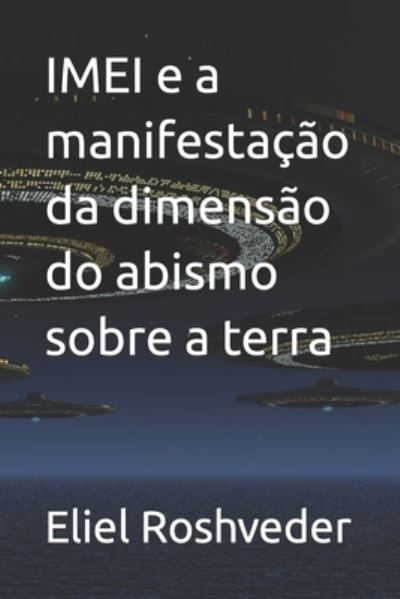 IMEI e a manifestação da dimensão do abismo sobre a terra

Eliel Roshveder